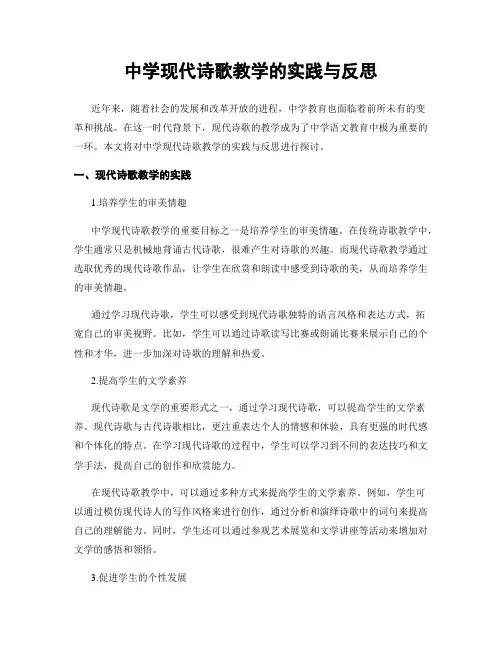 中学现代诗歌教学的实践与反思

近年来，随着社会的发展和改革开放的进程，中学教育也面临着前所未有的变革和挑战。在这一时代背景下，现代诗歌的教学成为了中学语文教育中极为重要的一环。本文将对中学现代诗歌教学的实践与反思进行探讨。

一、现代诗歌教学的实践

1.培养学生的审美情趣

中学现代诗歌教学的重要目标之一是培养学生的审美情趣。在传统诗歌教学中，学生通常只是机械地背诵古代诗歌，很难产生对诗歌的兴趣。而现代诗歌教学通过选取优秀的现代诗歌作品，让学生在欣赏和朗读中感受到诗歌的美，从而培养学生的审美情趣。

通过学习现代诗歌，学生可以感受到现代诗歌独特的语言风格和表达方式，拓宽自己的审美视野。比如，学生可以通过诗歌读写比赛或朗诵比赛来展示自己的个性和才华，进一步加深对诗歌的理解和热爱。

2.提高学生的文学素养

现代诗歌是文学的重要形式之一，通过学习现代诗歌，可以提高学生的文学素养。现代诗歌与古代诗歌相比，更注重表达个人的情感和体验，具有更强的时代感和个体化的特点。在学习现代诗歌的过程中，学生可以学习到不同的表达技巧和文学手法，提高自己的创作和欣赏能力。

在现代诗歌教学中，可以通过多种方式来提高学生的文学素养。例如，学生可以通过模仿现代诗人的写作风格来进行创作，通过分析和演绎诗歌中的词句来提高自己的理解能力。同时，学生还可以通过参观艺术展览和文学讲座等活动来增加对文学的感悟和领悟。

3.促进学生的个性发展